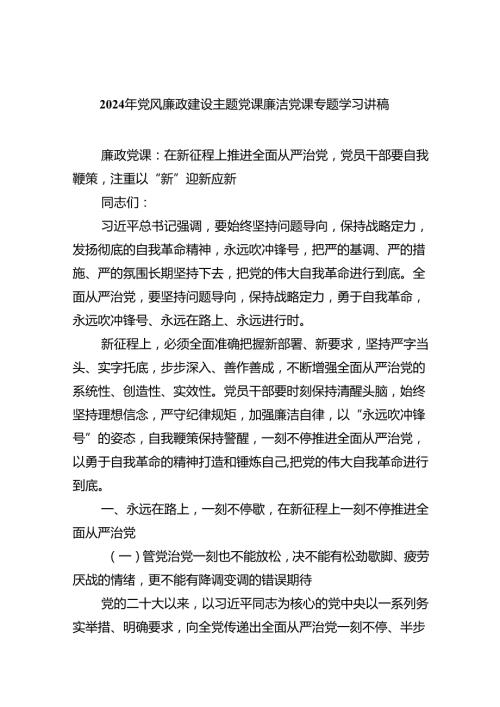 2024年党风廉政建设主题党课廉洁党课专题学习讲稿

廉政党课：在新征程上推进全面从严治党，党员干部要自我鞭策，注重以“新”迎新应新

同志们：

习近平总书记强调，要始终坚持问题导向，保持战略定力，发扬彻底的自我革命精神，永远吹冲锋号，把严的基调、严的措施、严的氛围长期坚持下去，把党的伟大自我革命进行到底。全面从严治党，要坚持问题导向，保持战略定力，勇于自我革命，永远吹冲锋号、永远在路上、永远进行时。

新征程上，必须全面准确把握新部署、新要求，坚持严字当头、实字托底，步步深入、善作善成，不断增强全面从严治党的系统性、创造性、实效性。党员干部要时刻保持清醒头脑，始终坚持理想信念，严守纪律规矩，加强廉洁自律，以“永远吹冲锋号”的姿态，自我鞭策保持警醒，一刻不停推进全面从严治党，以勇于自我革命的精神打造和锤炼自己,把党的伟大自我革命进行到底。

一、永远在路上，一刻不停歇，在新征程上一刻不停推进全面从严治党

（一）管党治党一刻也不能放松，决不能有松劲歇脚、疲劳厌战的情绪，更不能有降调变调的错误期待

党的二十大以来，以习近平同志为核心的党中央以一系列务实举措、明确要求，向全党传递出全面从严治党一刻不停、半步